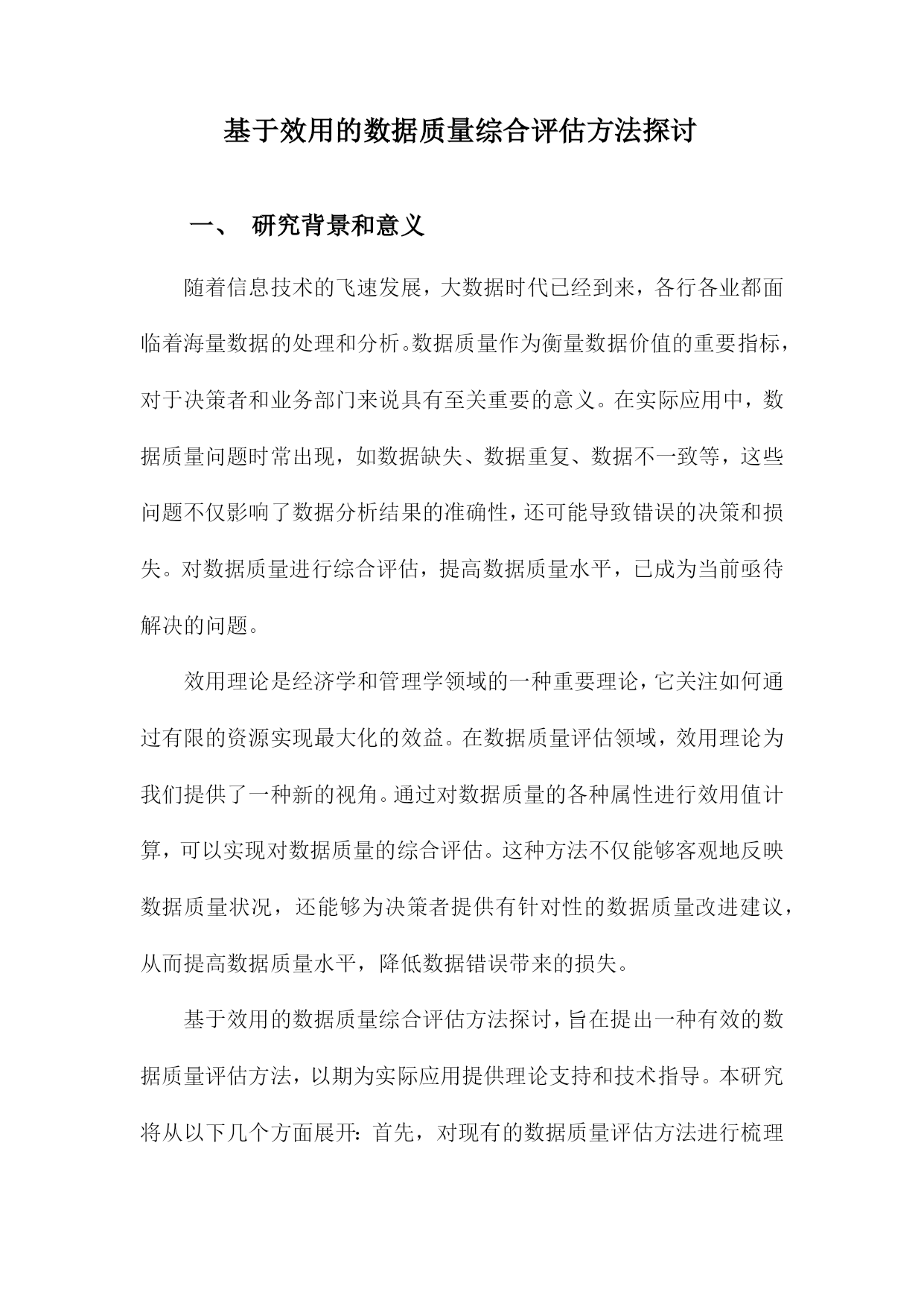 基于效用的数据质量综合评估方法探讨

一、 研究背景和意义

随着信息技术的飞速发展，大数据时代已经到来，各行各业都面临着海量数据的处理和分析。数据质量作为衡量数据价值的重要指标，对于决策者和业务部门来说具有至关重要的意义。在实际应用中，数据质量问题时常出现，如数据缺失、数据重复、数据不一致等，这些问题不仅影响了数据分析结果的准确性，还可能导致错误的决策和损失。对数据质量进行综合评估，提高数据质量水平，已成为当前亟待解决的问题。

效用理论是经济学和管理学领域的一种重要理论，它关注如何通过有限的资源实现最大化的效益。在数据质量评估领域，效用理论为我们提供了一种新的视角。通过对数据质量的各种属性进行效用值计算，可以实现对数据质量的综合评估。这种方法不仅能够客观地反映数据质量状况，还能够为决策者提供有针对性的数据质量改进建议，从而提高数据质量水平，降低数据错误带来的损失。

基于效用的数据质量综合评估方法探讨，旨在提出一种有效的数据质量评估方法，以期为实际应用提供理论支持和技术指导。本研究将从以下几个方面展开：首先，对现有的数据质量评估方法进行梳理